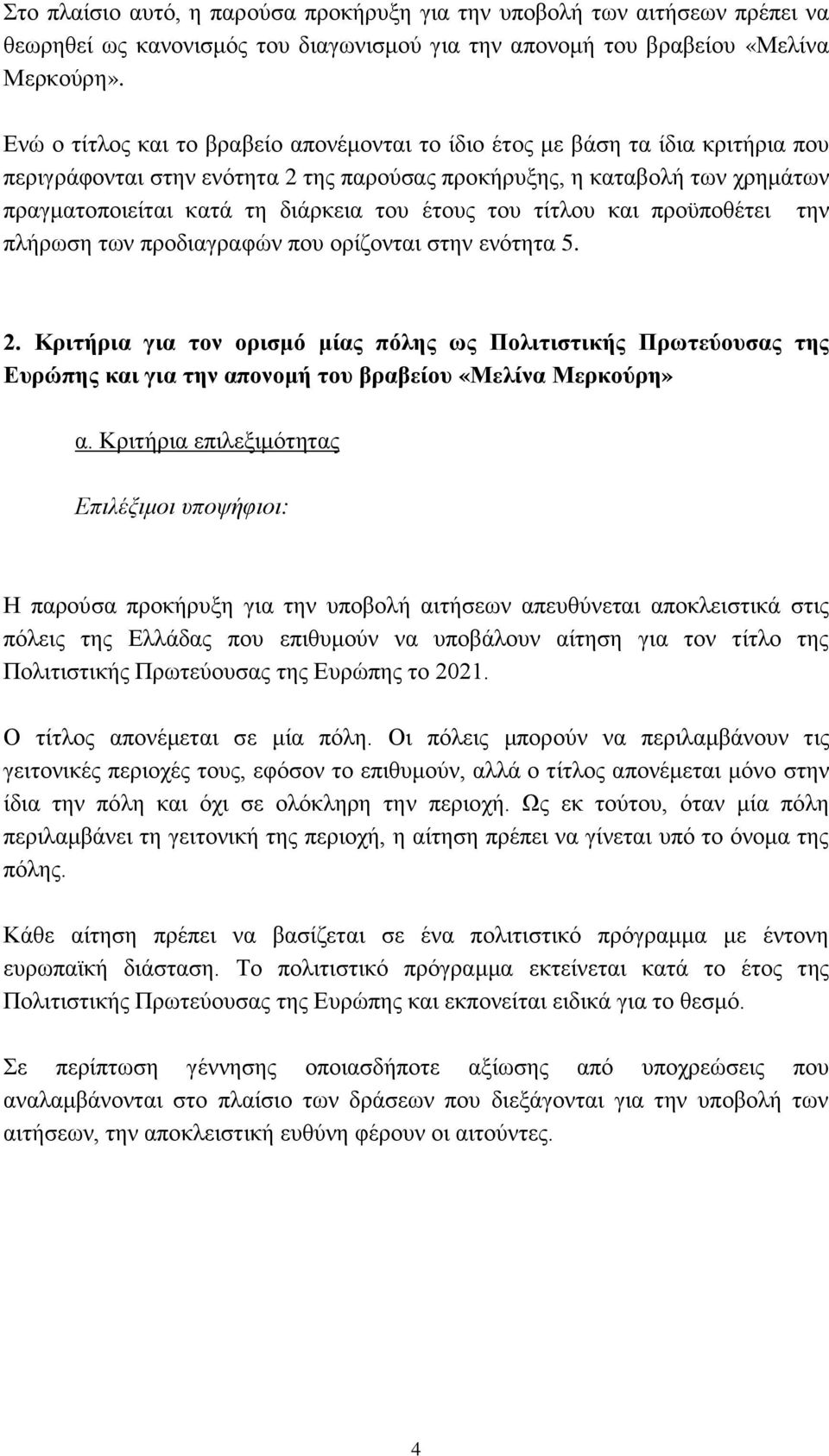 Στο πλαίσιο αυτό, η παρούσα προκήρυξη για την υποβολή των αιτήσεων πρέπει να θεωρηθεί ως κανονισμός του διαγωνισμού για την απονομή του βραβείου «Μελίνα Μερκούρη».

Ενώ ο τίτλος και το βραβείο απονέμονται το ίδιο έτος με βάση τα ίδια κριτήρια που περιγράφονται στην ενότητα 2 της παρούσας προκήρυξης, η καταβολή των χρημάτων πραγματοποιείται κατά τη διάρκεια του έτους του τίτλου και προϋποθέτει την πλήρωση των προδιαγραφών που ορίζονται στην ενότητα 5.

2. Κριτήρια για τον ορισμό μίας πόλης ως Πολιτιστικής Πρωτεύουσας της Ευρώπης και για την απονομή του βραβείου «Μελίνα Μερκούρη»

α. Κριτήρια επιλεξιμότητας

Επιλέξιμοι υποψήφιοι:

Η παρούσα προκήρυξη για την υποβολή αιτήσεων απευθύνεται αποκλειστικά στις πόλεις της Ελλάδας που επιθυμούν να υποβάλουν αίτηση για τον τίτλο της Πολιτιστικής Πρωτεύουσας της Ευρώπης το 2021.

Ο τίτλος απονέμεται σε μία πόλη. Οι πόλεις μπορούν να περιλαμβάνουν τις γειτονικές περιοχές τους, εφόσον το επιθυμούν, αλλά ο τίτλος απονέμεται μόνο στην ίδια την πόλη και όχι σε ολόκληρη την περιοχή. Ως εκ τούτου, όταν μία πόλη περιλαμβάνει τη γειτονική της περιοχή, η αίτηση πρέπει να γίνεται υπό το όνομα της πόλης.

Κάθε αίτηση πρέπει να βασίζεται σε ένα πολιτιστικό πρόγραμμα με έντονη ευρωπαϊκή διάσταση. Το πολιτιστικό πρόγραμμα εκτείνεται κατά το έτος της Πολιτιστικής Πρωτεύουσας της Ευρώπης και εκπονείται ειδικά για το θεσμό.

Σε περίπτωση γέννησης οποιασδήποτε αξίωσης από υποχρεώσεις που αναλαμβάνονται στο πλαίσιο των δράσεων που διεξάγονται για την υποβολή των αιτήσεων, την αποκλειστική ευθύνη φέρουν οι αιτούντες.

4